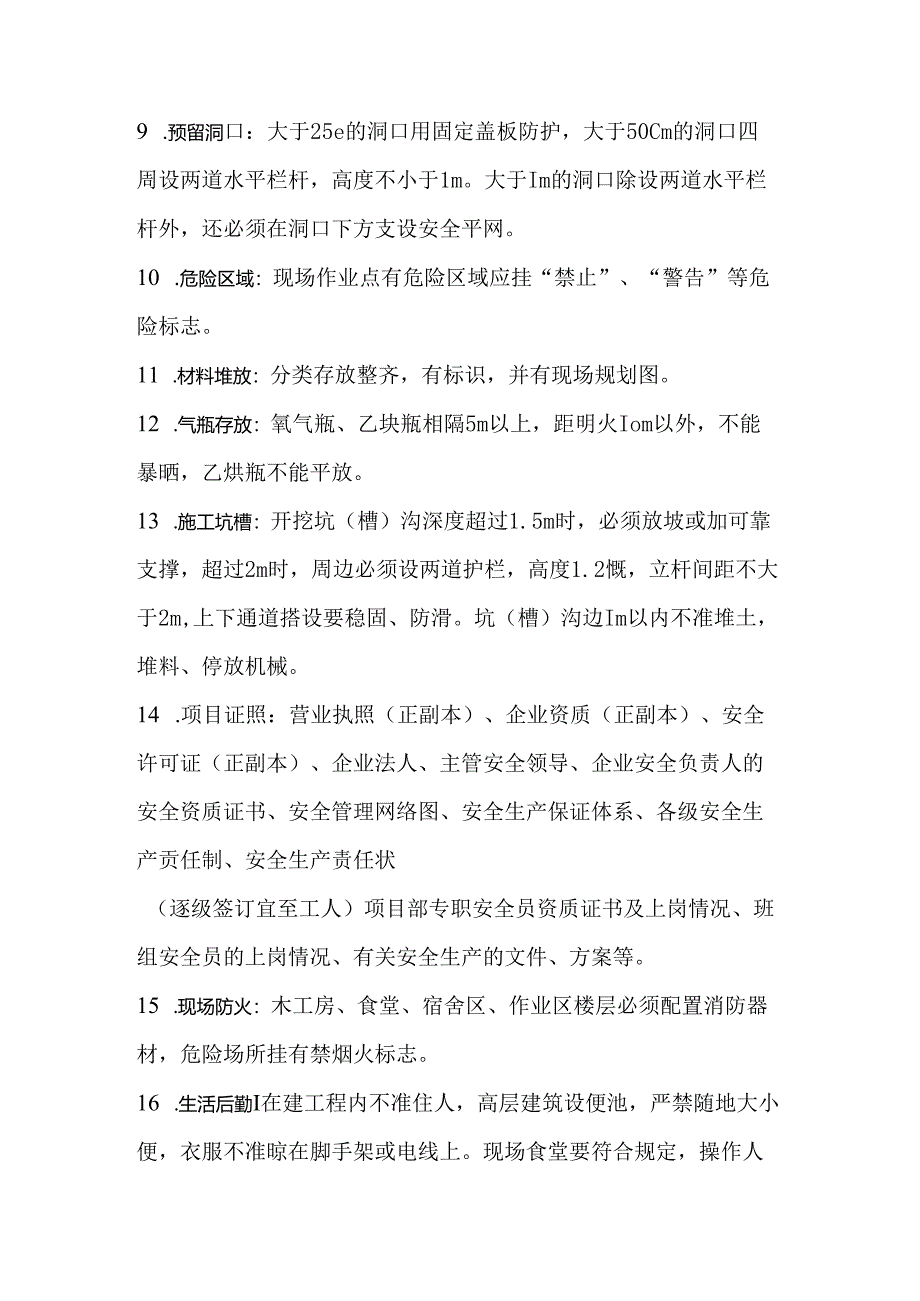 9 .预留洞口：大于25e的洞口用固定盖板防护，大于50Cm的洞口四周设两道水平栏杆，高度不小于1m。大于Im的洞口除设两道水平栏杆外，还必须在洞口下方支设安全平网。

10 .危险区域：现场作业点有危险区域应挂“禁止”、“警告”等危险标志。

11 .材料堆放：分类存放整齐，有标识，并有现场规划图。

12 .气瓶存放：氧气瓶、乙块瓶相隔5m以上，距明火Iom以外，不能暴晒，乙烘瓶不能平放。

13 .施工坑槽：开挖坑（槽）沟深度超过1.5m时，必须放坡或加可靠支撑，超过2m时，周边必须设两道护栏，高度1.2慨，立杆间距不大于2m,上下通道搭设要稳固、防滑。坑（槽）沟边Im以内不准堆土，堆料、停放机械。

14 .项目证照：营业执照（正副本）、企业资质（正副本）、安全许可证（正副本）、企业法人、主管安全领导、企业安全负责人的安全资质证书、安全管理网络图、安全生产保证体系、各级安全生产贡任制、安全生产责任状

（逐级签订宜至工人）项目部专职安全员资质证书及上岗情况、班组安全员的上岗情况、有关安全生产的文件、方案等。

15 .现场防火：木工房、食堂、宿舍区、作业区楼层必须配置消防器材，危险场所挂有禁烟火标志。

16 .生活后勤I在建工程内不准住人，高层建筑设便池，严禁随地大小便，衣服不准晾在脚手架或电线上。现场食堂要符合规定，操作人